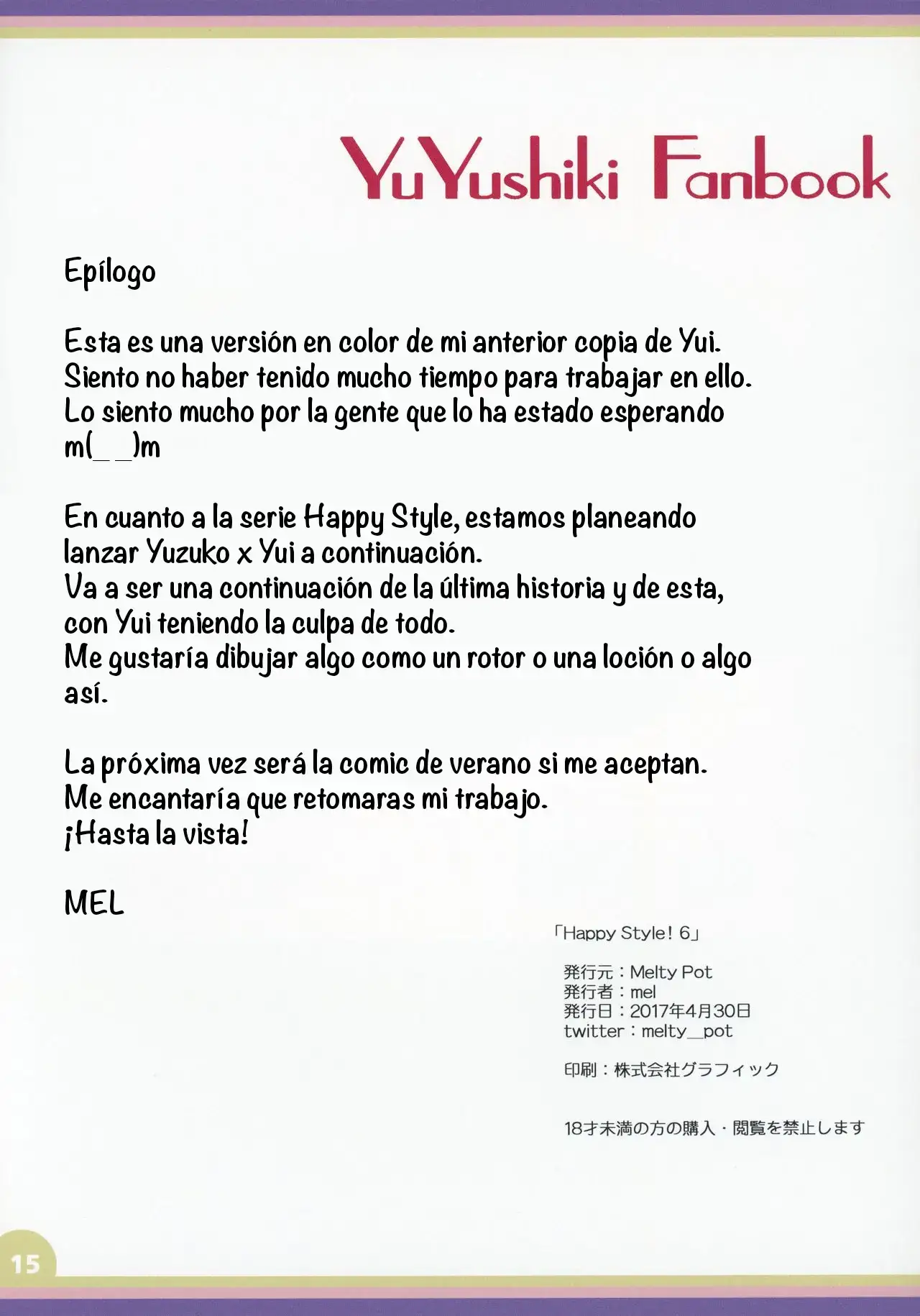 YuYushiki Fanbook

Epílogo

Esta es una versión en color de mi anterior copia de Yui.
Siento no haber tenido mucho tiempo para trabajar en ello.
Lo siento mucho por la gente que lo ha estado esperando
m(_ _)m

En cuanto a la serie Happy Style, estamos planeando lanzar Yuzuko x Yui a continuación.
Va a ser una continuación de la última historia y de esta, con Yui teniendo la culpa de todo.
Me gustaría dibujar algo como un rotor o una loción o algo así.

La próxima vez será la comic de verano si me aceptan.
Me encantaría que retomaras mi trabajo.
¡Hasta la vista!

MEL

「Happy Style! 6」

発行元：Melty Pot
発行者：mel
発行日：2017年4月30日
twitter：melty_pot

印刷：株式会社グラフィック

18才未満の方の購入・閲覧を禁止します

15